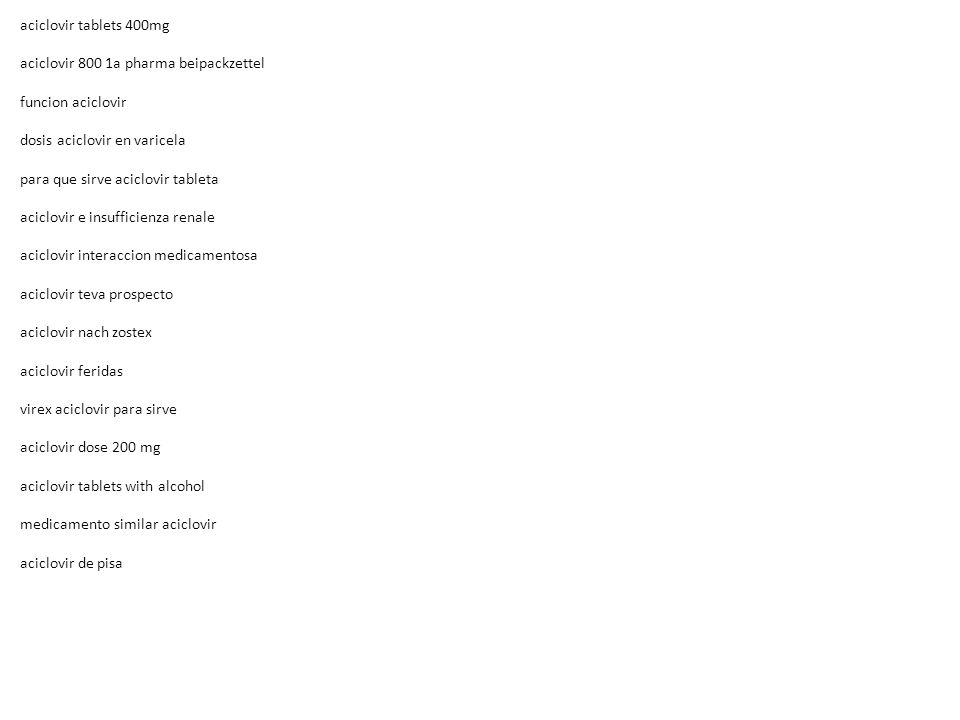 aciclovir tablets 400mg

aciclovir 800 1a pharma beipackzettel

funcion aciclovir

dosis aciclovir en varicela

para que sirve aciclovir tableta

aciclovir e insufficienza renale

aciclovir interaccion medicamentosa

aciclovir teva prospecto

aciclovir nach zostex

aciclovir feridas

virex aciclovir para sirve

aciclovir dose 200 mg

aciclovir tablets with alcohol

medicamento similar aciclovir

aciclovir de pisa